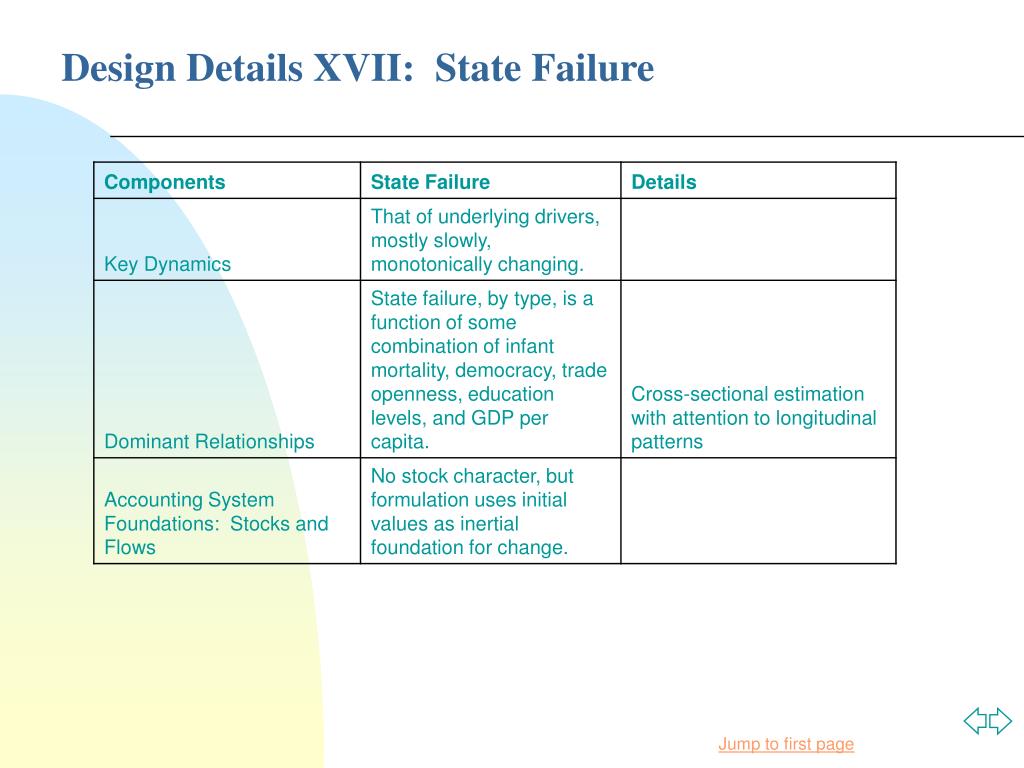 Design Details XVII:  State Failure

| Components | State Failure | Details |
|---|---|---|
| Key Dynamics | That of underlying drivers, mostly slowly, monotonically changing. | |
| Dominant Relationships | State failure, by type, is a function of some combination of infant mortality, democracy, trade openness, education levels, and GDP per capita. | Cross-sectional estimation with attention to longitudinal patterns |
| Accounting System Foundations:  Stocks and Flows | No stock character, but formulation uses initial values as inertial foundation for change. | |

Jump to first page